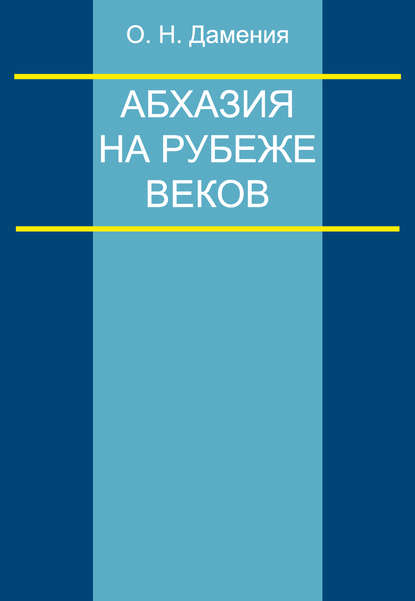 О. Н. Дамения

АБХАЗИЯ НА РУБЕЖЕ ВЕКОВ